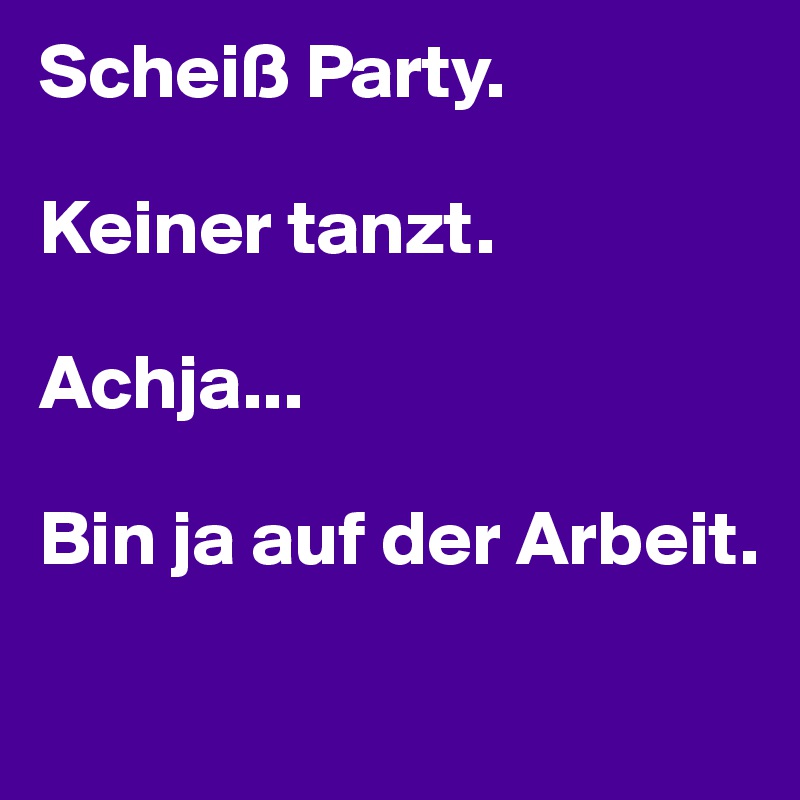 Scheiß Party.

Keiner tanzt.

Achja...

Bin ja auf der Arbeit.